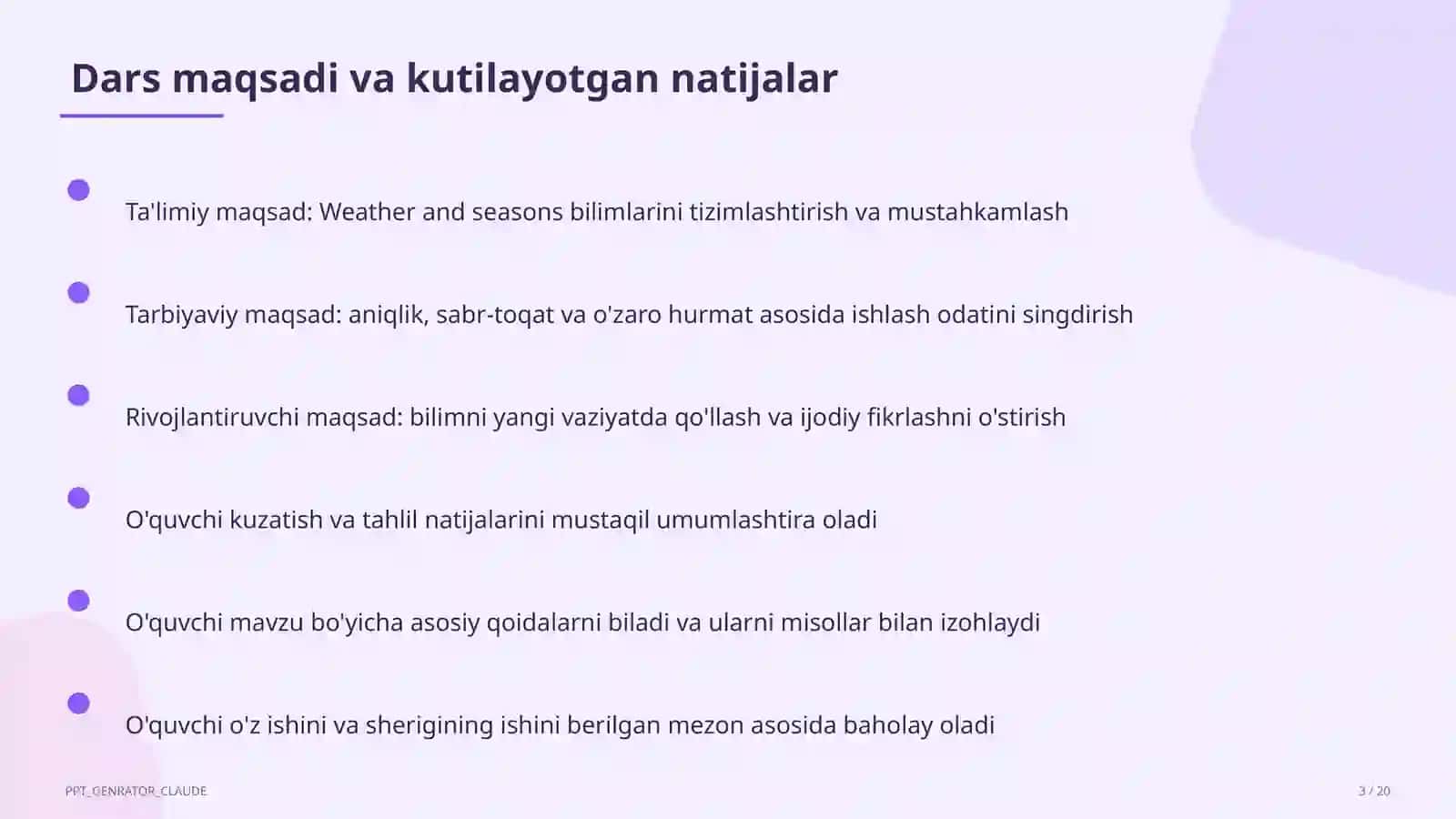 Dars maqsadi va kutilayotgan natijalar

Ta'limiy maqsad: Weather and seasons bilimlarini tizimlashtirish va mustahkamlash

Tarbiyaviy maqsad: aniqlik, sabr-toqat va o'zaro hurmat asosida ishlash odatini singdirish

Rivojlantiruvchi maqsad: bilimni yangi vaziyatda qo'llash va ijodiy fikrlashni o'stirish

O'quvchi kuzatish va tahlil natijalarini mustaqil umumlashtira oladi

O'quvchi mavzu bo'yicha asosiy qoidalarni biladi va ularni misollar bilan izohlaydi

O'quvchi o'z ishini va sherigining ishini berilgan mezon asosida baholay oladi

PPT_GENRATOR_CLAUDE

3 / 20